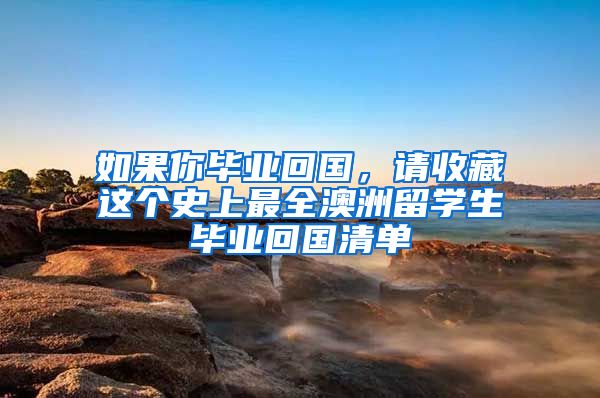 如果你毕业回国，请收藏这个史上最全澳洲留学生毕业回国清单